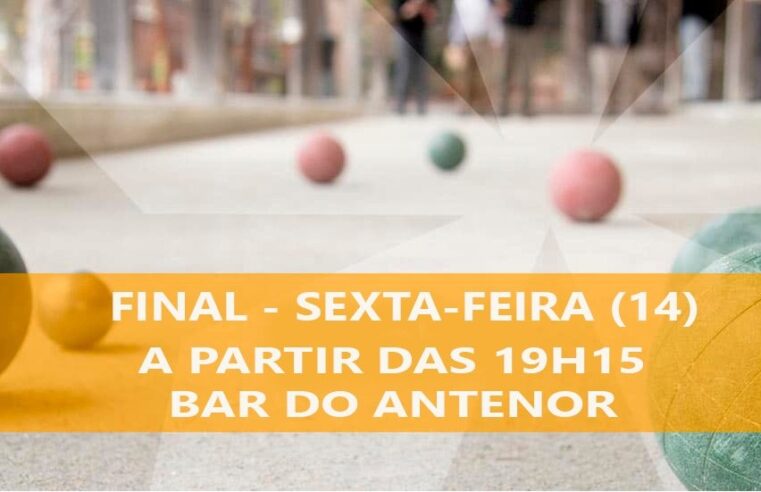 FINAL - SEXTA-FEIRA (14)
A PARTIR DAS 19H15
BAR DO ANTENOR